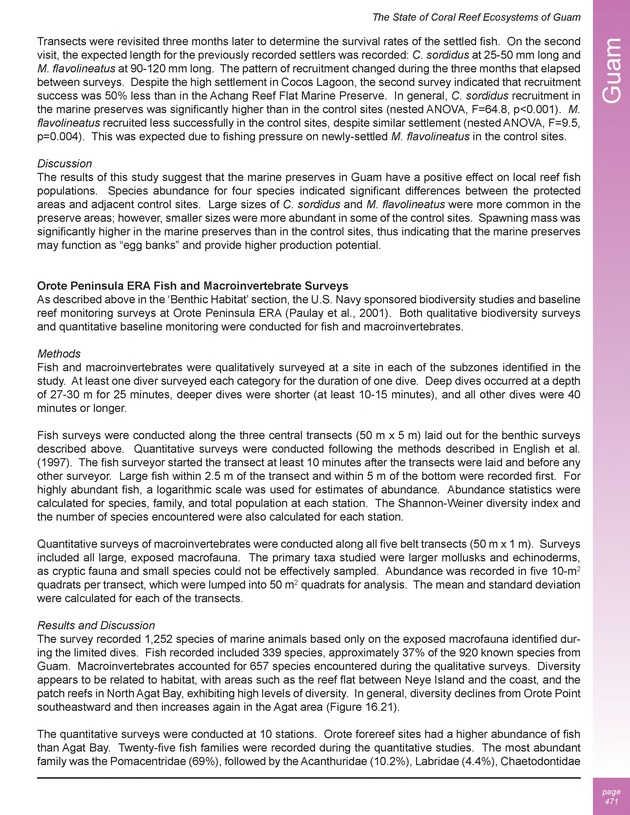 The State of Coral Reef Ecosystems of Guam

Guam

Transects were revisited three months later to determine the survival rates of the settled fish. On the second visit, the expected length for the previously recorded settlers was recorded: C. sordidus at 25-50 mm long and M. flavolineatus at 90-120 mm long. The pattern of recruitment changed during the three months that elapsed between surveys. Despite the high settlement in Cocos Lagoon, the second survey indicated that recruitment success was 50% less than in the Achang Reef Flat Marine Preserve. In general, C. sordidus recruitment in the marine preserves was significantly higher than in the control sites (nested ANOVA, F=64.8, p<0.001). M. flavolineatus recruited less successfully in the control sites, despite similar settlement (nested ANOVA, F=9.5, p=0.004). This was expected due to fishing pressure on newly-settled M. flavolineatus in the control sites.

Discussion
The results of this study suggest that the marine preserves in Guam have a positive effect on local reef fish populations. Species abundance for four species indicated significant differences between the protected areas and adjacent control sites. Large sizes of C. sordidus and M. flavolineatus were more common in the preserve areas; however, smaller sizes were more abundant in some of the control sites. Spawning mass was significantly higher in the marine preserves than in the control sites, thus indicating that the marine preserves may function as “egg banks” and provide higher production potential.

Orote Peninsula ERA Fish and Macroinvertebrate Surveys
As described above in the ‘Benthic Habitat’ section, the U.S. Navy sponsored biodiversity studies and baseline reef monitoring surveys at Orote Peninsula ERA (Paulay et al., 2001). Both qualitative biodiversity surveys and quantitative baseline monitoring were conducted for fish and macroinvertebrates.

Methods
Fish and macroinvertebrates were qualitatively surveyed at a site in each of the subzones identified in the study. At least one diver surveyed each category for the duration of one dive. Deep dives occurred at a depth of 27-30 m for 25 minutes, deeper dives were shorter (at least 10-15 minutes), and all other dives were 40 minutes or longer.

Fish surveys were conducted along the three central transects (50 m x 5 m) laid out for the benthic surveys described above. Quantitative surveys were conducted following the methods described in English et al. (1997). The fish surveyor started the transect at least 10 minutes after the transects were laid and before any other surveyor. Large fish within 2.5 m of the transect and within 5 m of the bottom were recorded first. For highly abundant fish, a logarithmic scale was used for estimates of abundance. Abundance statistics were calculated for species, family, and total population at each station. The Shannon-Weiner diversity index and the number of species encountered were also calculated for each station.

Quantitative surveys of macroinvertebrates were conducted along all five belt transects (50 m x 1 m). Surveys included all large, exposed macrofauna. The primary taxa studied were larger mollusks and echinoderms, as cryptic fauna and small species could not be effectively sampled. Abundance was recorded in five 10-m$^2$ quadrats per transect, which were lumped into 50 m$^2$ quadrats for analysis. The mean and standard deviation were calculated for each of the transects.

Results and Discussion
The survey recorded 1,252 species of marine animals based only on the exposed macrofauna identified during the limited dives. Fish recorded included 339 species, approximately 37% of the 920 known species from Guam. Macroinvertebrates accounted for 657 species encountered during the qualitative surveys. Diversity appears to be related to habitat, with areas such as the reef flat between Neye Island and the coast, and the patch reefs in North Agat Bay, exhibiting high levels of diversity. In general, diversity declines from Orote Point southeastward and then increases again in the Agat area (Figure 16.21).

The quantitative surveys were conducted at 10 stations. Orote forereef sites had a higher abundance of fish than Agat Bay. Twenty-five fish families were recorded during the quantitative studies. The most abundant family was the Pomacentridae (69%), followed by the Acanthuridae (10.2%), Labridae (4.4%), Chaetodontidae

page
471